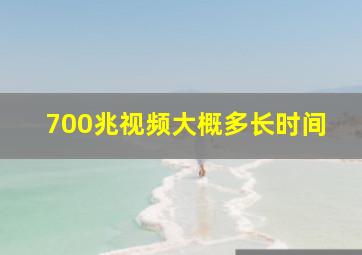 700兆视频大概多长时间